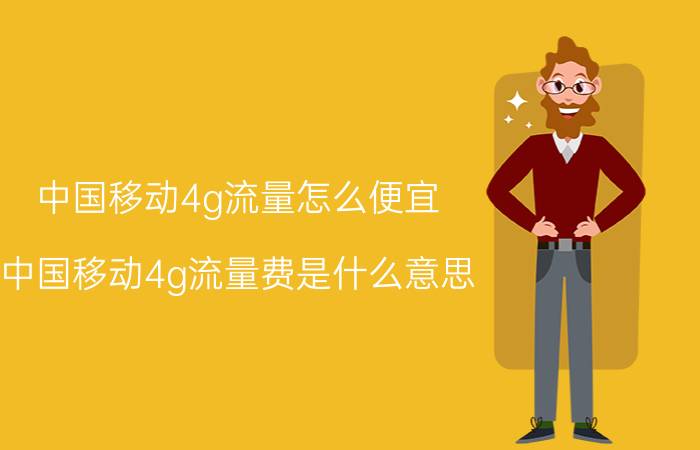 中国移动4g流量怎么便宜

中国移动4g流量费是什么意思